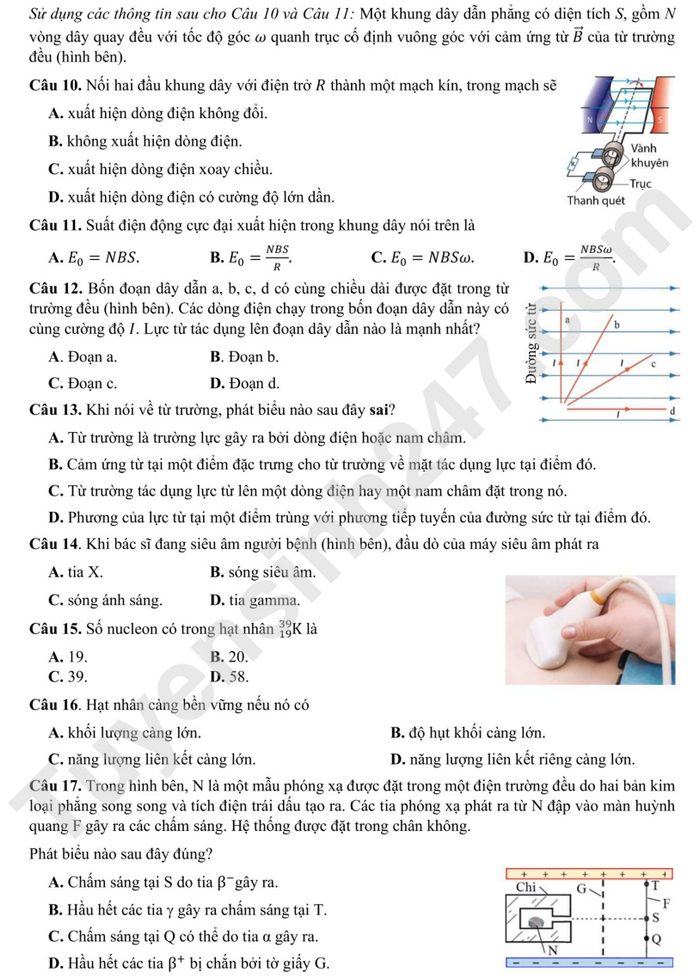 Sử dụng các thông tin sau cho Câu 10 và Câu 11: Một khung dây dẫn phẳng có diện tích S, gồm N vòng dây quay đều với tốc độ góc ω quanh trục cố định vuông góc với cảm ứng từ $\vec{B}$ của từ trường đều (hình bên).

Câu 10. Nối hai đầu khung dây với điện trở R thành một mạch kín, trong mạch sẽ

A. xuất hiện dòng điện không đổi.

B. không xuất hiện dòng điện.

C. xuất hiện dòng điện xoay chiều.

D. xuất hiện dòng điện có cường độ lớn dần.

Vành khuyên

Trục

Thanh quét

Câu 11. Suất điện động cực đại xuất hiện trong khung dây nói trên là

A. $E_0 = NBS$.  B. $E_0 = \frac{NBS}{R}$.  C. $E_0 = NBS\omega$.  D. $E_0 = \frac{NBS\omega}{R}$.

Câu 12. Bốn đoạn dây dẫn a, b, c, d có cùng chiều dài được đặt trong từ trường đều (hình bên). Các dòng điện chạy trong bốn đoạn dây dẫn này có cùng cường độ I. Lực từ tác dụng lên đoạn dây dẫn nào là mạnh nhất?

A. Đoạn a.  B. Đoạn b.

C. Đoạn c.  D. Đoạn d.

Đường sức từ

a

b

I  I  I  c

I  d

Câu 13. Khi nói về từ trường, phát biểu nào sau đây sai?

A. Từ trường là trường lực gây ra bởi dòng điện hoặc nam châm.

B. Cảm ứng từ tại một điểm đặc trưng cho từ trường về mặt tác dụng lực tại điểm đó.

C. Từ trường tác dụng lực từ lên một dòng điện hay một nam châm đặt trong nó.

D. Phương của lực từ tại một điểm trùng với phương tiếp tuyến của đường sức từ tại điểm đó.

Câu 14. Khi bác sĩ đang siêu âm người bệnh (hình bên), đầu dò của máy siêu âm phát ra

A. tia X.  B. sóng siêu âm.

C. sóng ánh sáng.  D. tia gamma.

Câu 15. Số nucleon có trong hạt nhân $^{39}_{19}K$ là

A. 19.  B. 20.

C. 39.  D. 58.

Câu 16. Hạt nhân càng bền vững nếu nó có

A. khối lượng càng lớn.  B. độ hụt khối càng lớn.

C. năng lượng liên kết càng lớn.  D. năng lượng liên kết riêng càng lớn.

Câu 17. Trong hình bên, N là một mẫu phóng xạ được đặt trong một điện trường đều do hai bản kim loại phẳng song song và tích điện trái dấu tạo ra. Các tia phóng xạ phát ra từ N đập vào màn huỳnh quang F gây ra các chấm sáng. Hệ thống được đặt trong chân không.

Phát biểu nào sau đây đúng?

A. Chấm sáng tại S do tia $\beta^-$ gây ra.

B. Hầu hết các tia γ gây ra chấm sáng tại T.

C. Chấm sáng tại Q có thể do tia α gây ra.

D. Hầu hết các tia $\beta^+$ bị chắn bởi tờ giấy G.

Chì  G  T  F  S  Q  N

Tuyensinh247.com